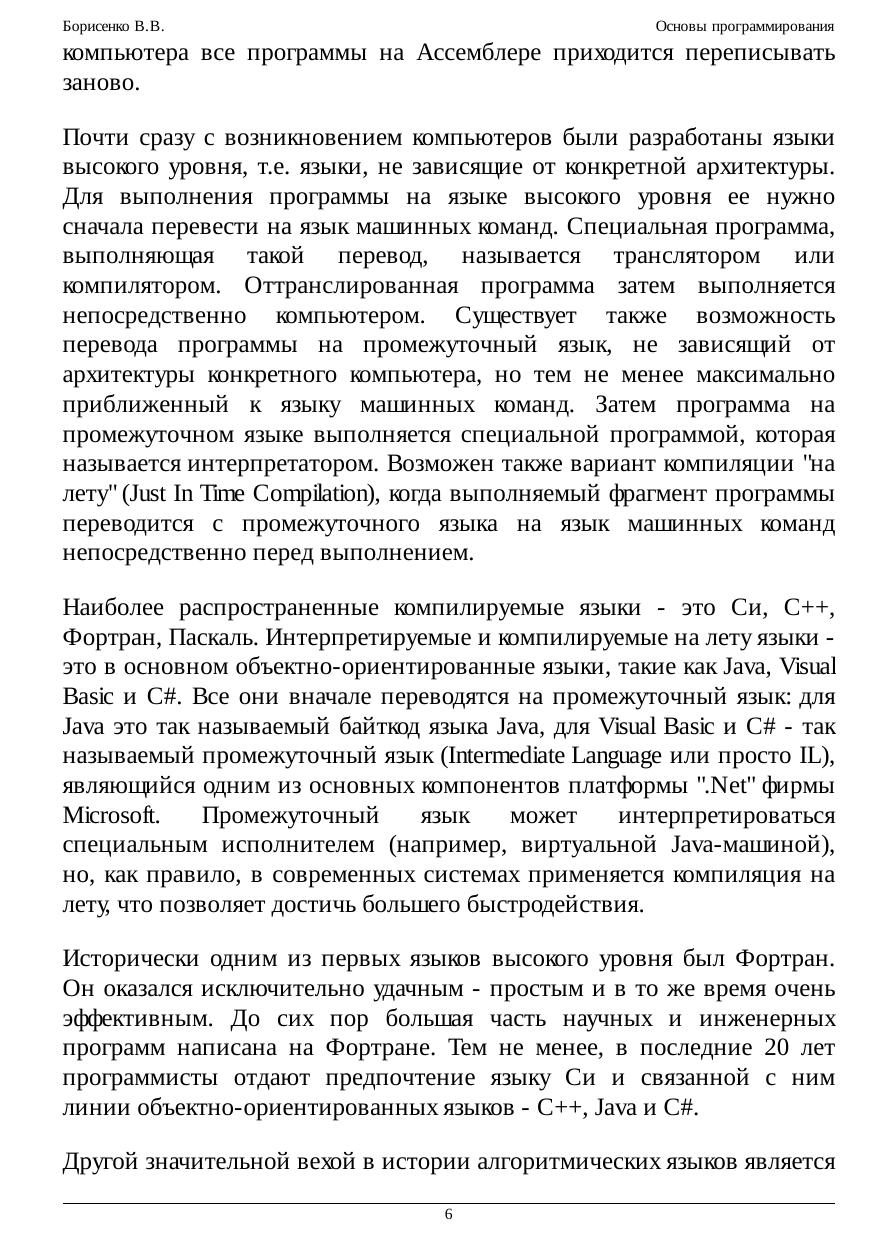 Борисенко В.В. Основы программирования

компьютера все программы на Ассемблере приходится переписывать заново.

Почти сразу с возникновением компьютеров были разработаны языки высокого уровня, т.е. языки, не зависящие от конкретной архитектуры. Для выполнения программы на языке высокого уровня ее нужно сначала перевести на язык машинных команд. Специальная программа, выполняющая такой перевод, называется транслятором или компилятором. Оттранслированная программа затем выполняется непосредственно компьютером. Существует также возможность перевода программы на промежуточный язык, не зависящий от архитектуры конкретного компьютера, но тем не менее максимально приближенный к языку машинных команд. Затем программа на промежуточном языке выполняется специальной программой, которая называется интерпретатором. Возможен также вариант компиляции "на лету" (Just In Time Compilation), когда выполняемый фрагмент программы переводится с промежуточного языка на язык машинных команд непосредственно перед выполнением.

Наиболее распространенные компилируемые языки - это Си, C++, Фортран, Паскаль. Интерпретируемые и компилируемые на лету языки - это в основном объектно-ориентированные языки, такие как Java, Visual Basic и C#. Все они вначале переводятся на промежуточный язык: для Java это так называемый байткод языка Java, для Visual Basic и C# - так называемый промежуточный язык (Intermediate Language или просто IL), являющийся одним из основных компонентов платформы ".Net" фирмы Microsoft. Промежуточный язык может интерпретироваться специальным исполнителем (например, виртуальной Java-машиной), но, как правило, в современных системах применяется компиляция на лету, что позволяет достичь большего быстродействия.

Исторически одним из первых языков высокого уровня был Фортран. Он оказался исключительно удачным - простым и в то же время очень эффективным. До сих пор большая часть научных и инженерных программ написана на Фортране. Тем не менее, в последние 20 лет программисты отдают предпочтение языку Си и связанной с ним линии объектно-ориентированных языков - C++, Java и C#.

Другой значительной вехой в истории алгоритмических языков является

6